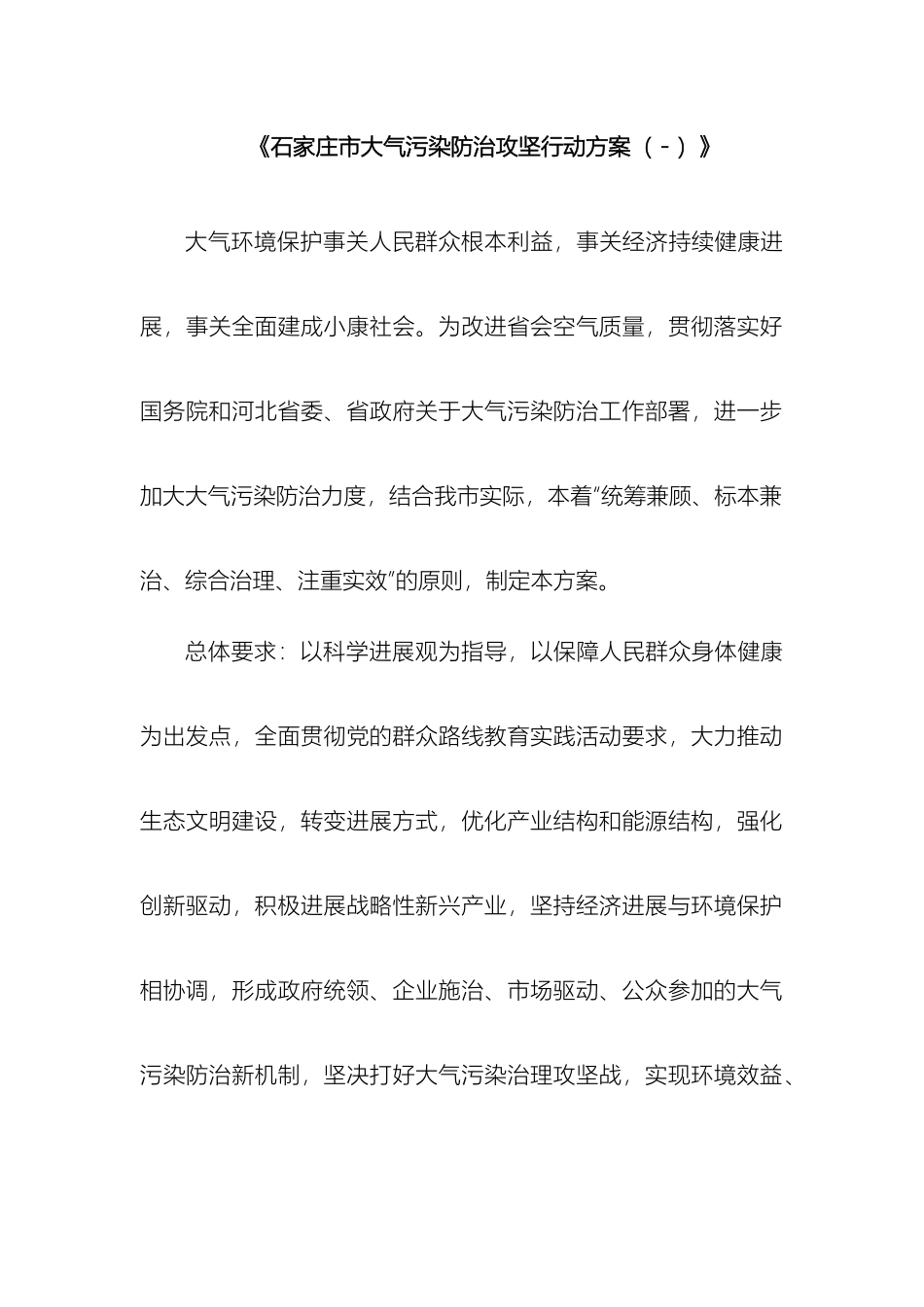 《石家庄市大气污染防治攻坚行动方案（-）》

大气环境保护事关人民群众根本利益，事关经济持续健康进展，事关全面建成小康社会。为改进省会空气质量，贯彻落实好国务院和河北省委、省政府关于大气污染防治工作部署，进一步加大大气污染防治力度，结合我市实际，本着“统筹兼顾、标本兼治、综合治理、注重实效”的原则，制定本方案。

总体要求：以科学进展观为指导，以保障人民群众身体健康为出发点，全面贯彻党的群众路线教育实践活动要求，大力推动生态文明建设，转变进展方式，优化产业结构和能源结构，强化创新驱动，积极进展战略性新兴产业，坚持经济进展与环境保护相协调，形成政府统领、企业施治、市场驱动、公众参加的大气污染防治新机制，坚决打好大气污染治理攻坚战，实现环境效益、